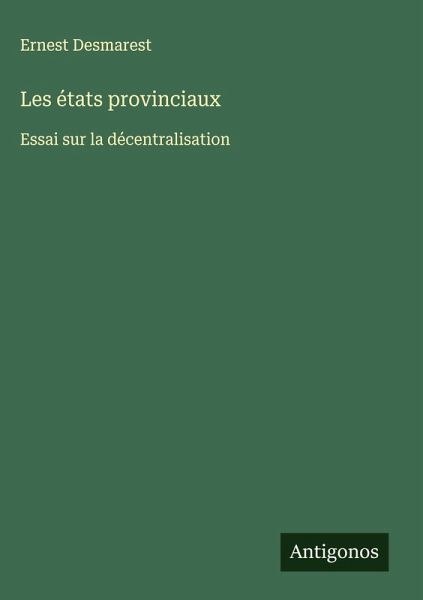 Ernest Desmarest

Les états provinciaux

Essai sur la décentralisation

Antigonos